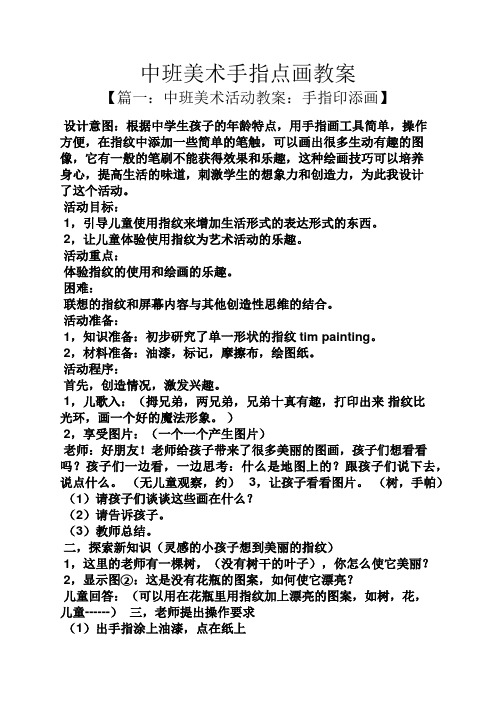 中班美术手指点画教案

【篇一：中班美术活动教案：手指印添画】

设计意图：根据中学生孩子的年龄特点，用手指画工具简单，操作方便，在指纹中添加一些简单的笔触，可以画出很多生动有趣的图像，它有一般的笔刷不能获得效果和乐趣，这种绘画技巧可以培养身心，提高生活的味道，刺激学生的想象力和创造力，为此我设计了这个活动。
活动目标：
1，引导儿童使用指纹来增加生活形式的表达形式的东西。
2，让儿童体验使用指纹为艺术活动的乐趣。
活动重点：
体验指纹的使用和绘画的乐趣。
困难：
联想的指纹和屏幕内容与其他创造性思维的结合。
活动准备：
1，知识准备：初步研究了单一形状的指纹 tim painting。
2，材料准备：油漆，标记，摩擦布，绘图纸。
活动程序：
首先，创造情况，激发兴趣。
1，儿歌入：（拇兄弟，两兄弟，兄弟十真有趣，打印出来 指纹比光环，画一个好的魔法形象。）
2，享受图片：（一个一个产生图片）
老师：好朋友！老师给孩子带来了很多美丽的图画，孩子们想看看吗？孩子们一边看，一边思考：什么是地图上的？跟孩子们说下去，说点什么。（无儿童观察，约） 3，让孩子看看图片。（树，手帕）
（1）请孩子们谈谈这些画在什么？
（2）请告诉孩子。
（3）教师总结。
二，探索新知识（灵感的小孩子想到美丽的指纹）
1，这里的老师有一棵树，（没有树干的叶子），你怎么使它美丽？
2，显示图②：这是没有花瓶的图案，如何使它漂亮？
儿童回答：（可以用在花瓶里用指纹加上漂亮的图案，如树，花，儿童------） 三，老师提出操作要求
（1）出手指涂上油漆，点在纸上